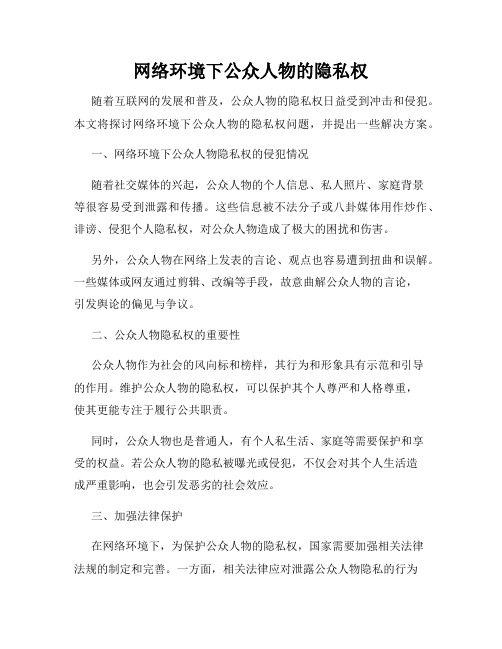 网络环境下公众人物的隐私权

随着互联网的发展和普及，公众人物的隐私权日益受到冲击和侵犯。本文将探讨网络环境下公众人物的隐私权问题，并提出一些解决方案。

一、网络环境下公众人物隐私权的侵犯情况

随着社交媒体的兴起，公众人物的个人信息、私人照片、家庭背景等很容易受到泄露和传播。这些信息被不法分子或八卦媒体用作炒作、诽谤、侵犯个人隐私权，对公众人物造成了极大的困扰和伤害。

另外，公众人物在网络上发表的言论、观点也容易遭到扭曲和误解。一些媒体或网友通过剪辑、改编等手段，故意曲解公众人物的言论，引发舆论的偏见与争议。

二、公众人物隐私权的重要性

公众人物作为社会的风向标和榜样，其行为和形象具有示范和引导的作用。维护公众人物的隐私权，可以保护其个人尊严和人格尊重，使其更能专注于履行公共职责。

同时，公众人物也是普通人，有个人私生活、家庭等需要保护和享受的权益。若公众人物的隐私被曝光或侵犯，不仅会对其个人生活造成严重影响，也会引发恶劣的社会效应。

三、加强法律保护

在网络环境下，为保护公众人物的隐私权，国家需要加强相关法律法规的制定和完善。一方面，相关法律应对泄露公众人物隐私的行为